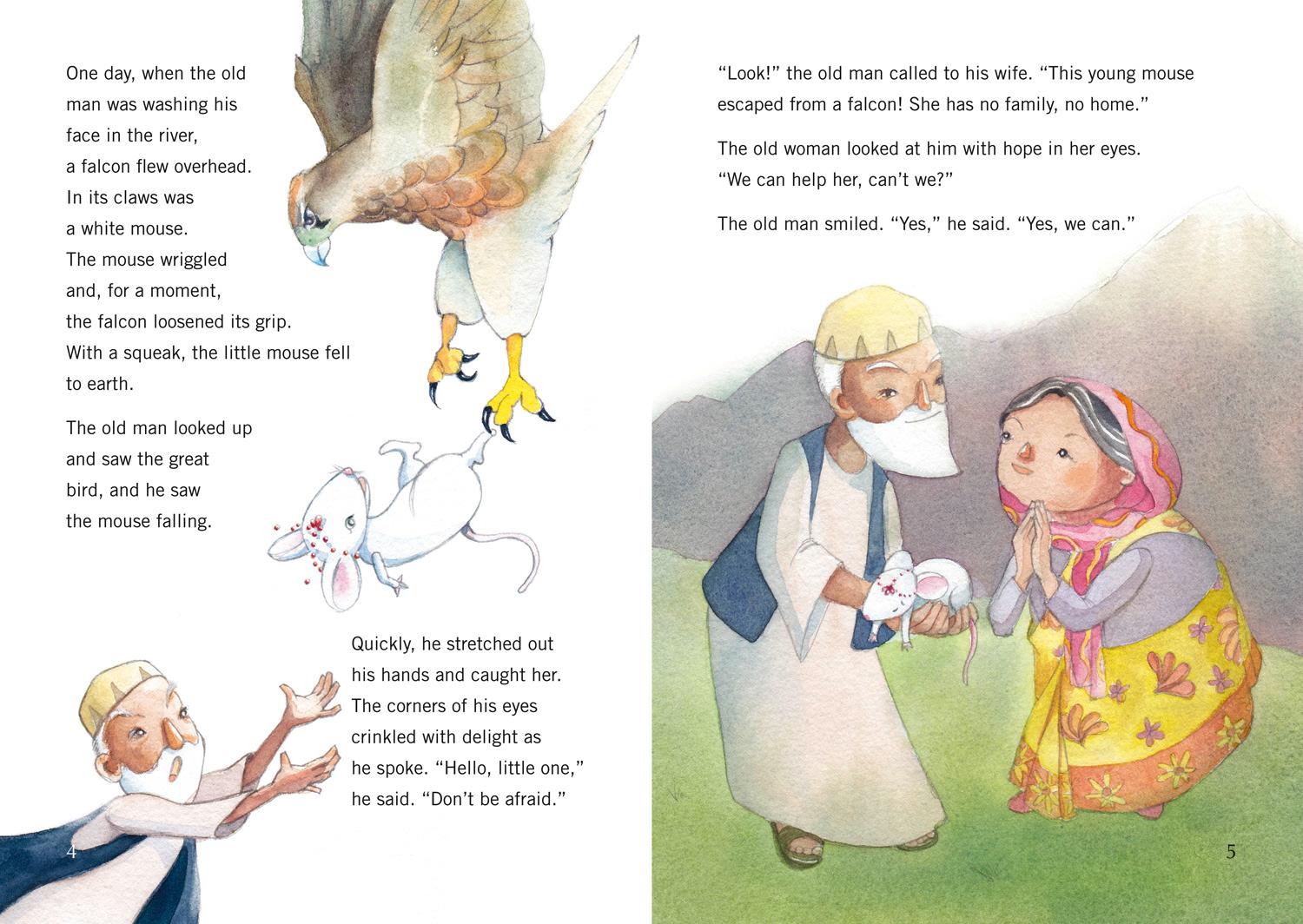 One day, when the old man was washing his face in the river, a falcon flew overhead. In its claws was a white mouse. The mouse wriggled and, for a moment, the falcon loosened its grip. With a squeak, the little mouse fell to earth.

The old man looked up and saw the great bird, and he saw the mouse falling.

Quickly, he stretched out his hands and caught her. The corners of his eyes crinkled with delight as he spoke. "Hello, little one," he said. "Don't be afraid."

4

"Look!" the old man called to his wife. "This young mouse escaped from a falcon! She has no family, no home."

The old woman looked at him with hope in her eyes. "We can help her, can't we?"

The old man smiled. "Yes," he said. "Yes, we can."

5